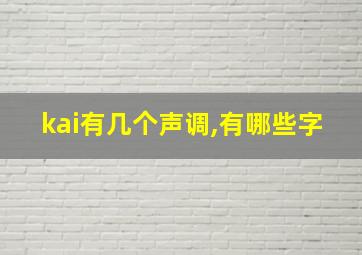 kai有几个声调,有哪些字